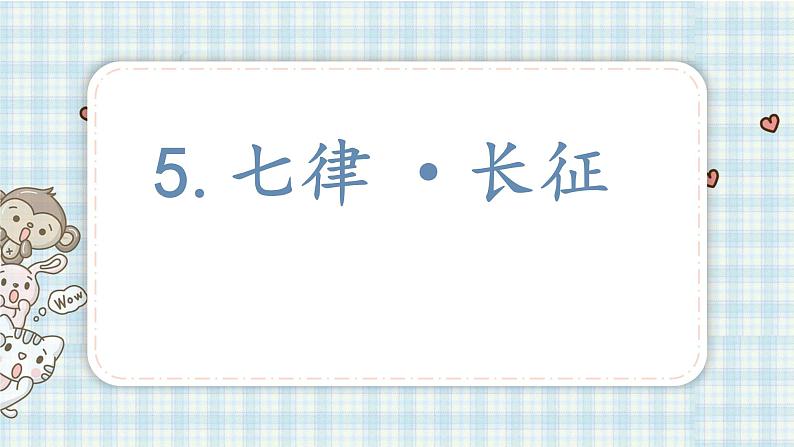 5. 七律 · 长征

Wow